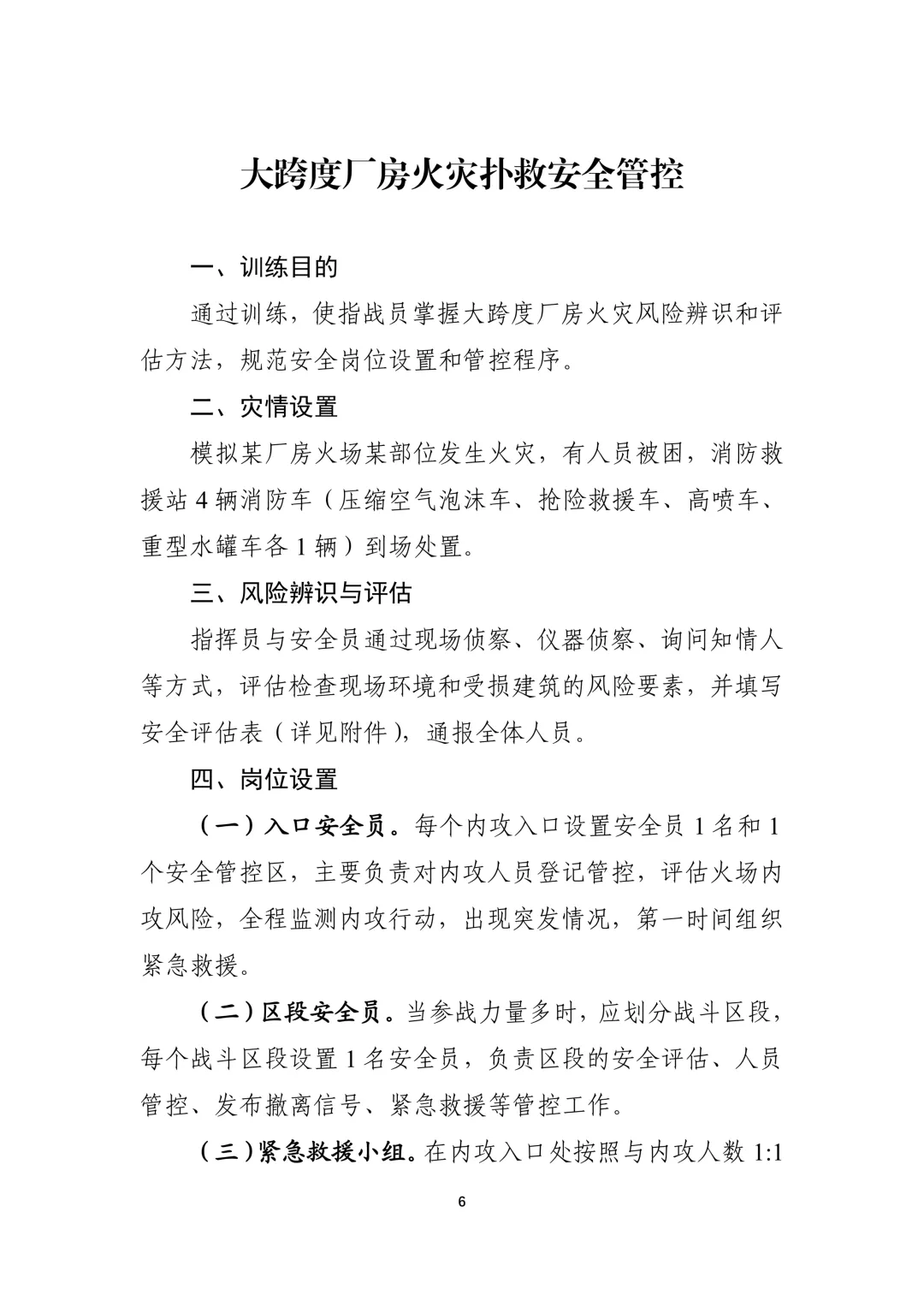 大跨度厂房火灾扑救安全管控

一、训练目的

通过训练，使指战员掌握大跨度厂房火灾风险辨识和评估方法，规范安全岗位设置和管控程序。

二、灾情设置

模拟某厂房火场某部位发生火灾，有人员被困，消防救援站4辆消防车（压缩空气泡沫车、抢险救援车、高喷车、重型水罐车各1辆）到场处置。

三、风险辨识与评估

指挥员与安全员通过现场侦察、仪器侦察、询问知情人等方式，评估检查现场环境和受损建筑的风险要素，并填写安全评估表（详见附件），通报全体人员。

四、岗位设置

（一）入口安全员。每个内攻入口设置安全员1名和1个安全管控区，主要负责对内攻人员登记管控，评估火场内攻风险，全程监测内攻行动，出现突发情况，第一时间组织紧急救援。

（二）区段安全员。当参战力量多时，应划分战斗区段，每个战斗区段设置1名安全员，负责区段的安全评估、人员管控、发布撤离信号、紧急救援等管控工作。

（三）紧急救援小组。在内攻入口处按照与内攻人数1:1

6